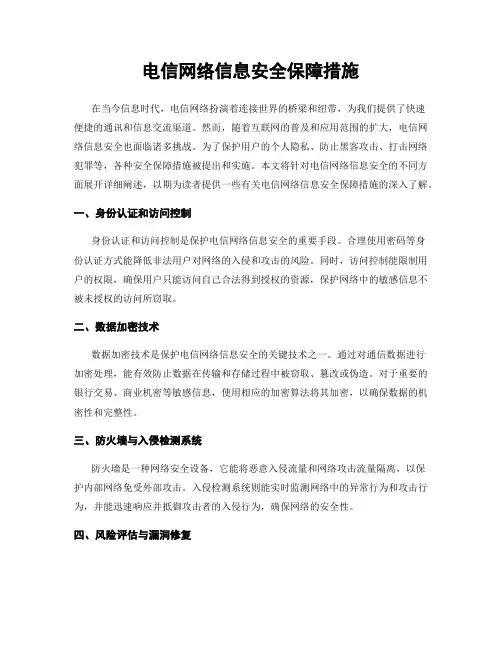 电信网络信息安全保障措施

在当今信息时代，电信网络扮演着连接世界的桥梁和纽带，为我们提供了快速便捷的通讯和信息交流渠道。然而，随着互联网的普及和应用范围的扩大，电信网络信息安全也面临诸多挑战。为了保护用户的个人隐私、防止黑客攻击、打击网络犯罪等，各种安全保障措施被提出和实施。本文将针对电信网络信息安全的不同方面展开详细阐述，以期为读者提供一些有关电信网络信息安全保障措施的深入了解。

一、身份认证和访问控制

身份认证和访问控制是保护电信网络信息安全的重要手段。合理使用密码等身份认证方式能降低非法用户对网络的入侵和攻击的风险。同时，访问控制能限制用户的权限，确保用户只能访问自己合法得到授权的资源，保护网络中的敏感信息不被未授权的访问所窃取。

二、数据加密技术

数据加密技术是保护电信网络信息安全的关键技术之一。通过对通信数据进行加密处理，能有效防止数据在传输和存储过程中被窃取、篡改或伪造。对于重要的银行交易、商业机密等敏感信息，使用相应的加密算法将其加密，以确保数据的机密性和完整性。

三、防火墙与入侵检测系统

防火墙是一种网络安全设备，它能将恶意入侵流量和网络攻击流量隔离，以保护内部网络免受外部攻击。入侵检测系统则能实时监测网络中的异常行为和攻击行为，并能迅速响应并抵御攻击者的入侵行为，确保网络的安全性。

四、风险评估与漏洞修复